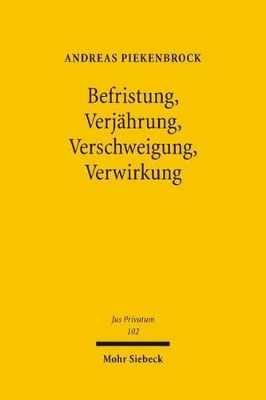 ANDREAS PIEKENBROCK

Befristung, Verjährung, Verschweigung, Verwirkung

Jus Privatum
102

Mohr Siebeck